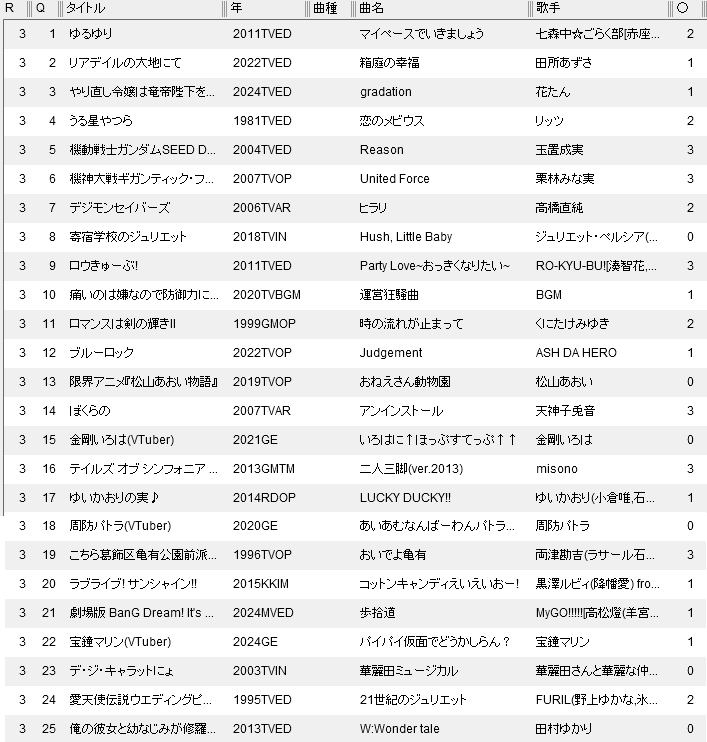 | R | Q | タイトル | 年 | 曲種 | 曲名 | 歌手 | ○ |
|---|---|---|---|---|---|---|---|
| 3 | 1 | ゆるゆり | 2011TVED | | マイペースでいきましょう | 七森中☆ごらく部[赤座... | 2 |
| 3 | 2 | リアデイルの大地にて | 2022TVED | | 箱庭の幸福 | 田所あずさ | 1 |
| 3 | 3 | やり直し令嬢は竜帝陛下を... | 2024TVED | | gradation | 花たん | 1 |
| 3 | 4 | うる星やつら | 1981TVED | | 恋のメビウス | リッツ | 2 |
| 3 | 5 | 機動戦士ガンダムSEED D... | 2004TVED | | Reason | 玉置成実 | 3 |
| 3 | 6 | 機神大戦ギガンティック・フ... | 2007TVOP | | United Force | 栗林みな実 | 3 |
| 3 | 7 | デジモンセイバーズ | 2006TVAR | | ヒラリ | 高橋直純 | 2 |
| 3 | 8 | 寄宿学校のジュリエット | 2018TVIN | | Hush, Little Baby | ジュリエット・ペルシア(... | 0 |
| 3 | 9 | ロウきゅーぶ! | 2011TVED | | Party Love~おっきくなりたい~ | RO-KYU-BU![湊智花,... | 3 |
| 3 | 10 | 痛いのは嫌なので防御力に... | 2020TVBGM | | 運営狂騒曲 | BGM | 1 |
| 3 | 11 | ロマンスは剣の輝きII | 1999GMOP | | 時の流れが止まって | くにたけみゆき | 2 |
| 3 | 12 | ブルーロック | 2022TVOP | | Judgement | ASH DA HERO | 1 |
| 3 | 13 | 限界アニメ『松山あおい物語』 | 2019TVOP | | おねえさん動物園 | 松山あおい | 0 |
| 3 | 14 | ぼくらの | 2007TVAR | | アンインストール | 天神子兎音 | 3 |
| 3 | 15 | 金剛いろは(VTuber) | 2021GE | | いろはに↑ほっぷすてっぷ↑↑ | 金剛いろは | 0 |
| 3 | 16 | テイルズ オブ シンフォニア ... | 2013GMTM | | 二人三脚(ver.2013) | misono | 3 |
| 3 | 17 | ゆいかおりの実♪ | 2014RDOP | | LUCKY DUCKY!! | ゆいかおり(小倉唯,石... | 1 |
| 3 | 18 | 周防パトラ(VTuber) | 2020GE | | あいあむなんばーわんパトラ... | 周防パトラ | 0 |
| 3 | 19 | こちら葛飾区亀有公園前派... | 1996TVOP | | おいでよ亀有 | 両津勘吉(ラサール石... | 3 |
| 3 | 20 | ラブライブ! サンシャイン!! | 2015KKIM | | コットンキャンディえいえいおー! | 黒澤ルビィ(降幡愛) fro... | 1 |
| 3 | 21 | 劇場版 BanG Dream! It's ... | 2024MVED | | 歩拾道 | MyGO!!!!![高松燈(羊宮... | 1 |
| 3 | 22 | 宝鐘マリン(VTuber) | 2024GE | | バイバイ仮面でどうかしらん? | 宝鐘マリン | 1 |
| 3 | 23 | デ・ジ・キャラットにょ | 2003TVIN | | 華麗田ミュージカル | 華麗田さんと華麗な仲... | 0 |
| 3 | 24 | 愛天使伝説ウエディングピ... | 1995TVED | | 21世紀のジュリエット | FURIL(野上ゆかな,氷... | 2 |
| 3 | 25 | 俺の彼女と幼なじみが修羅... | 2013TVED | | W:Wonder tale | 田村ゆかり | 0 |